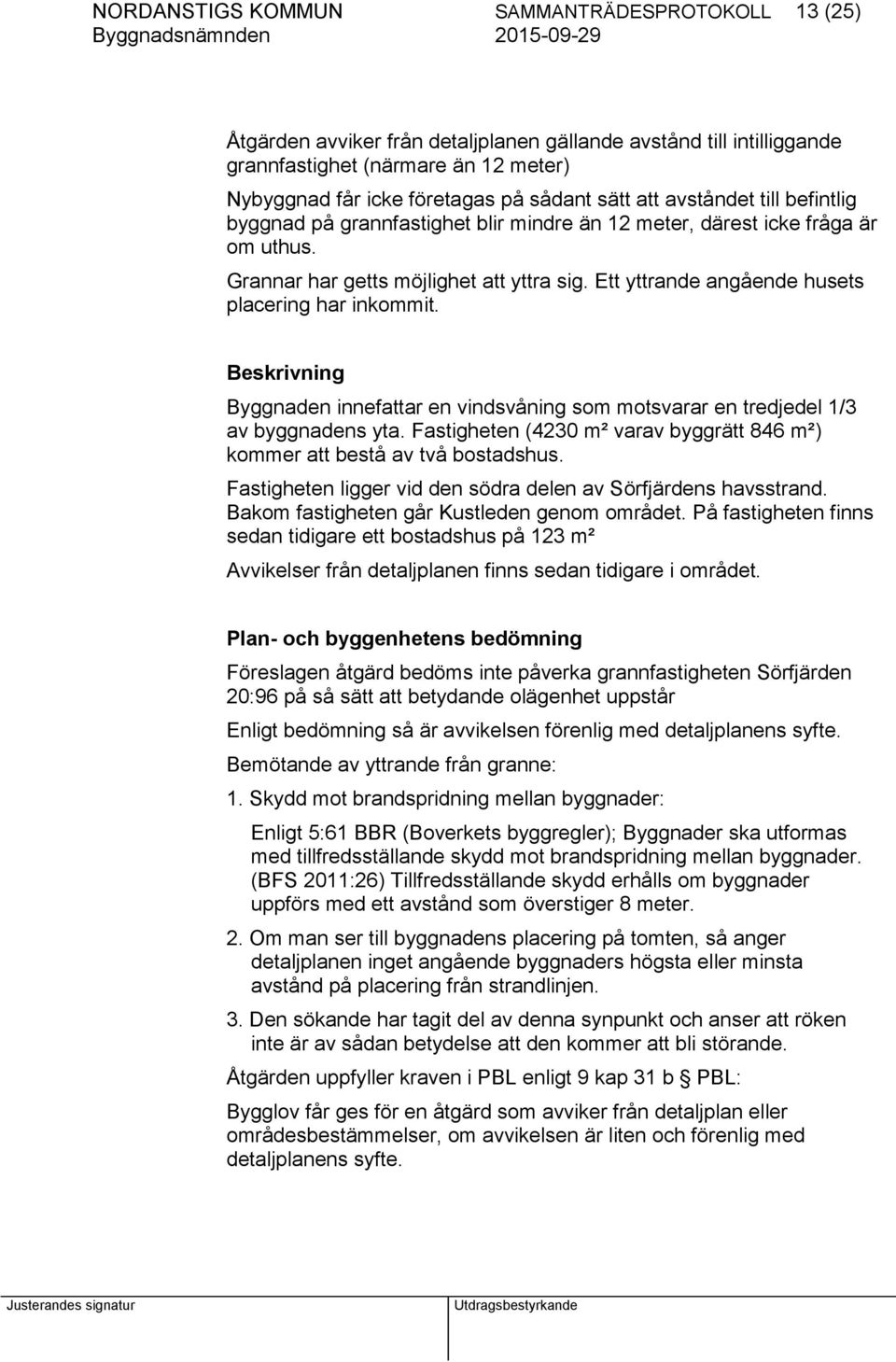 NORDANSTIGS KOMMUN SAMMANTRÄDESPROTOKOLL 13 (25)
Byggnadsnämnden 2015-09-29

Åtgärden avviker från detaljplanen gällande avstånd till intilliggande grannfastighet (närmare än 12 meter)

Nybyggnad får icke företagas på sådant sätt att avståndet till befintlig byggnad på grannfastighet blir mindre än 12 meter, därest icke fråga är om uthus.

Grannar har getts möjlighet att yttra sig. Ett yttrande angående husets placering har inkommit.

Beskrivning

Byggnaden innefattar en vindsvåning som motsvarar en tredjedel 1/3 av byggnadens yta. Fastigheten (4230 m² varav byggrätt 846 m²) kommer att bestå av två bostadshus.

Fastigheten ligger vid den södra delen av Sörfjärdens havsstrand. Bakom fastigheten går Kustleden genom området. På fastigheten finns sedan tidigare ett bostadshus på 123 m²

Avvikelser från detaljplanen finns sedan tidigare i området.

Plan- och byggenhetens bedömning

Föreslagen åtgärd bedöms inte påverka grannfastigheten Sörfjärden 20:96 på så sätt att betydande olägenhet uppstår

Enligt bedömning så är avvikelsen förenlig med detaljplanens syfte.

Bemötande av yttrande från granne:

1. Skydd mot brandspridning mellan byggnader:

Enligt 5:61 BBR (Boverkets byggregler); Byggnader ska utformas med tillfredsställande skydd mot brandspridning mellan byggnader. (BFS 2011:26) Tillfredsställande skydd erhålls om byggnader uppförs med ett avstånd som överstiger 8 meter.

2. Om man ser till byggnadens placering på tomten, så anger detaljplanen inget angående byggnaders högsta eller minsta avstånd på placering från strandlinjen.

3. Den sökande har tagit del av denna synpunkt och anser att röken inte är av sådan betydelse att den kommer att bli störande.

Åtgärden uppfyller kraven i PBL enligt 9 kap 31 b § PBL:

Bygglov får ges för en åtgärd som avviker från detaljplan eller områdesbestämmelser, om avvikelsen är liten och förenlig med detaljplanens syfte.

Justerandes signatur Utdragsbestyrkande